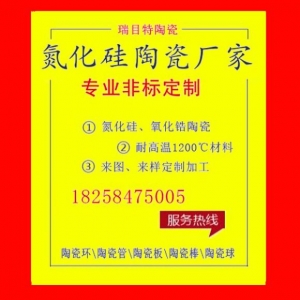 瑞目特陶瓷

氮化硅陶瓷厂家

专业非标定制

① 氮化硅、氧化锆陶瓷

② 耐高温1200℃材料

③ 来图、来样定制加工

18258475005

服务热线

陶瓷环\陶瓷管\陶瓷板\陶瓷棒\陶瓷球